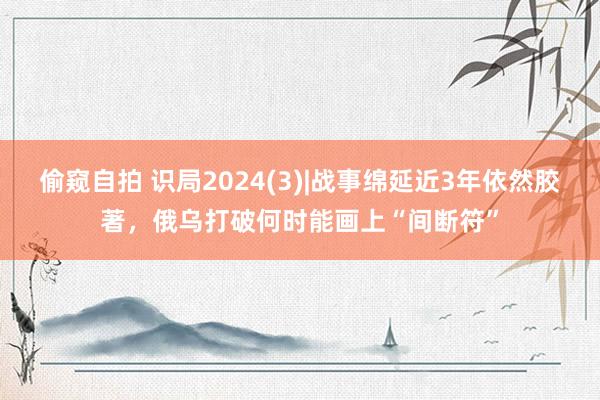 偷窥自拍 识局2024(3)|战事绵延近3年依然胶著，俄乌打破何时能画上“间断符”